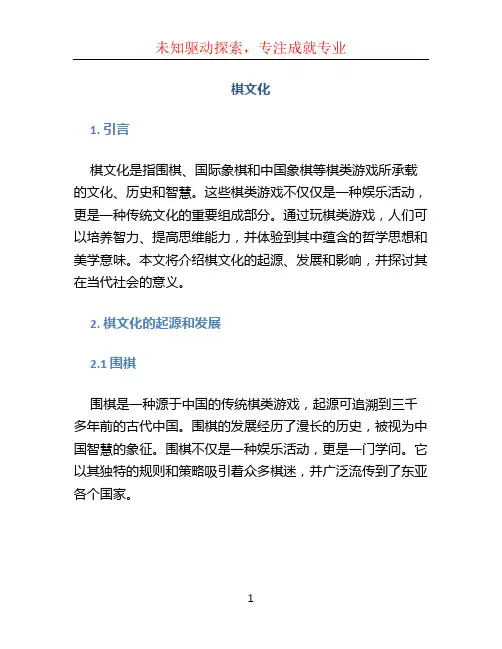 未知驱动探索，专注成就专业

棋文化

1. 引言

棋文化是指围棋、国际象棋和中国象棋等棋类游戏所承载的文化、历史和智慧。这些棋类游戏不仅仅是一种娱乐活动，更是一种传统文化的重要组成部分。通过玩棋类游戏，人们可以培养智力、提高思维能力，并体验到其中蕴含的哲学思想和美学意味。本文将介绍棋文化的起源、发展和影响，并探讨其在当代社会的意义。

2. 棋文化的起源和发展

2.1 围棋

围棋是一种源于中国的传统棋类游戏，起源可追溯到三千多年前的古代中国。围棋的发展经历了漫长的历史，被视为中国智慧的象征。围棋不仅是一种娱乐活动，更是一门学问。它以其独特的规则和策略吸引着众多棋迷，并广泛流传到了东亚各个国家。

1